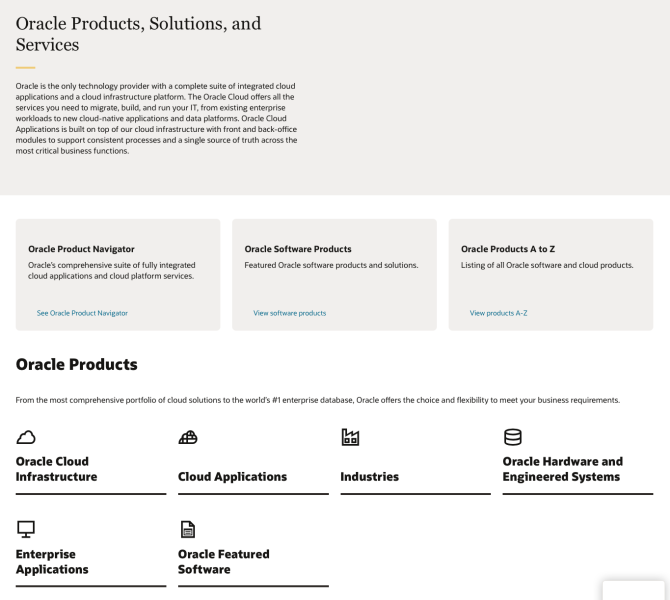 Oracle Products, Solutions, and Services

Oracle is the only technology provider with a complete suite of integrated cloud applications and a cloud infrastructure platform. The Oracle Cloud offers all the services you need to migrate, build, and run your IT, from existing enterprise workloads to new cloud-native applications and data platforms. Oracle Cloud Applications is built on top of our cloud infrastructure with front and back-office modules to support consistent processes and a single source of truth across the most critical business functions.

Oracle Product Navigator

Oracle's comprehensive suite of fully integrated cloud applications and cloud platform services.

See Oracle Product Navigator

Oracle Software Products

Featured Oracle software products and solutions.

View software products

Oracle Products A to Z

Listing of all Oracle software and cloud products.

View products A-Z

Oracle Products

From the most comprehensive portfolio of cloud solutions to the world's #1 enterprise database, Oracle offers the choice and flexibility to meet your business requirements.

Oracle Cloud Infrastructure

Cloud Applications

Industries

Oracle Hardware and Engineered Systems

Enterprise Applications

Oracle Featured Software